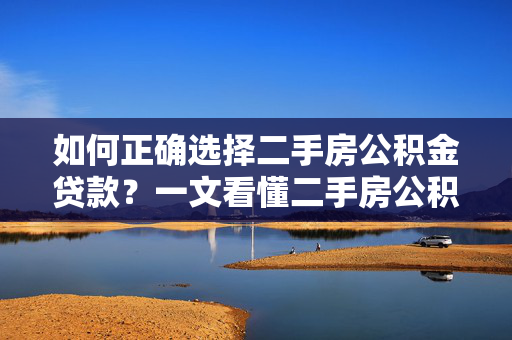 如何正确选择二手房公积金贷款？一文看懂二手房公积